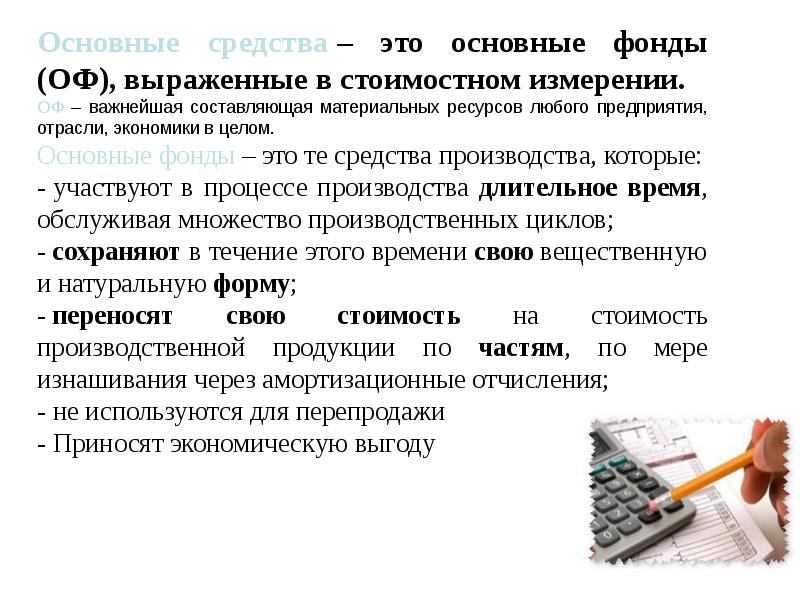 Основные средства – это основные фонды (ОФ), выраженные в стоимостном измерении.
ОФ – важнейшая составляющая материальных ресурсов любого предприятия, отрасли, экономики в целом.
Основные фонды – это те средства производства, которые:
- участвуют в процессе производства длительное время, обслуживая множество производственных циклов;
- сохраняют в течение этого времени свою вещественную и натуральную форму;
- переносят свою стоимость на стоимость производственной продукции по частям, по мере изнашивания через амортизационные отчисления;
- не используются для перепродажи
- Приносят экономическую выгоду